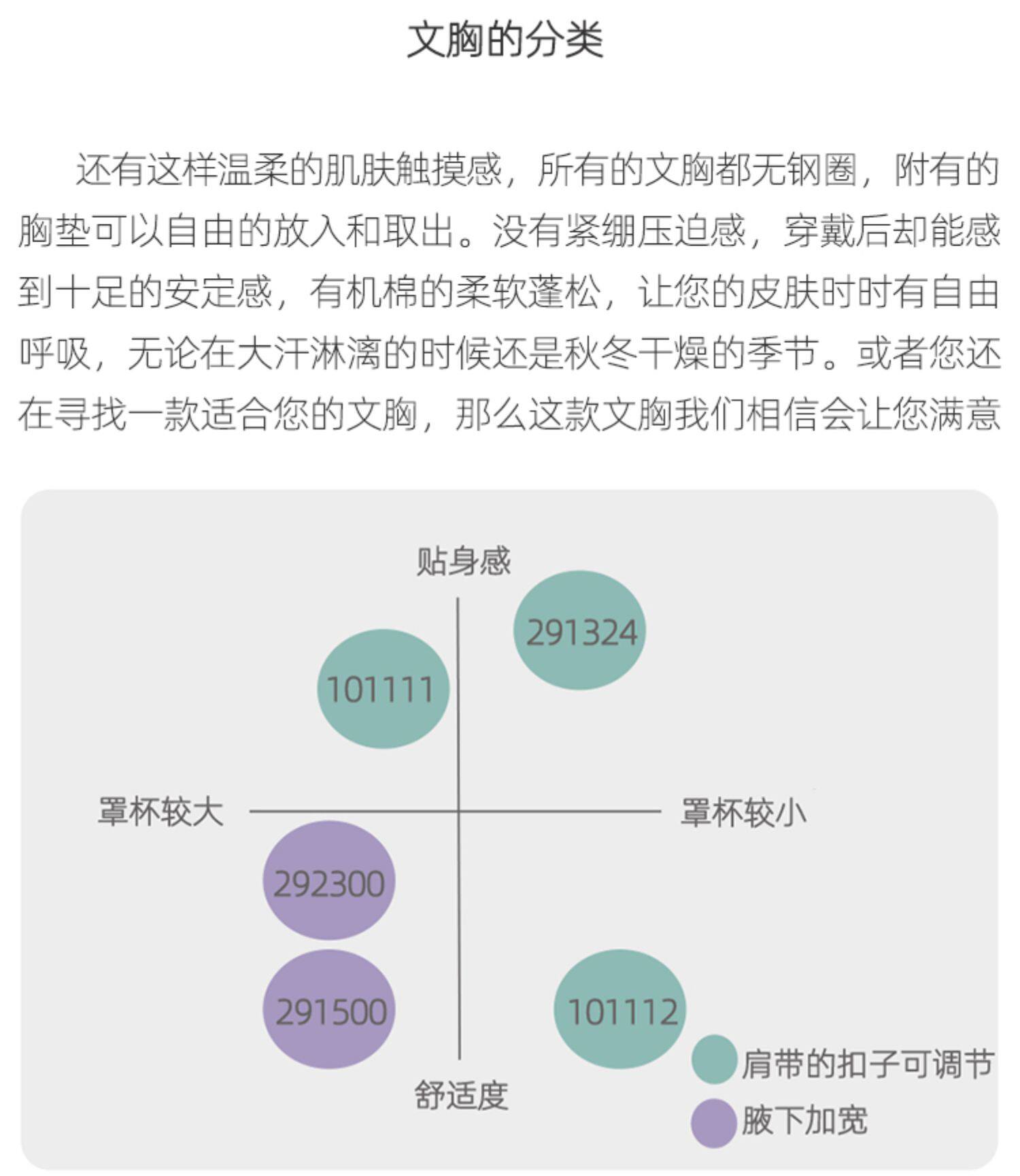 文胸的分类

还有这样温柔的肌肤触摸感，所有的文胸都无钢圈，附有的胸垫可以自由的放入和取出。没有紧绷压迫感，穿戴后却能感到十足的安定感，有机棉的柔软蓬松，让您的皮肤时时有自由呼吸，无论在大汗淋漓的时候还是秋冬干燥的季节。或者您还在寻找一款适合您的文胸，那么这款文胸我们相信会让您满意

贴身感
291324
101111
罩杯较大
罩杯较小
292300
291500
101112
舒适度
肩带的扣子可调节
腋下加宽